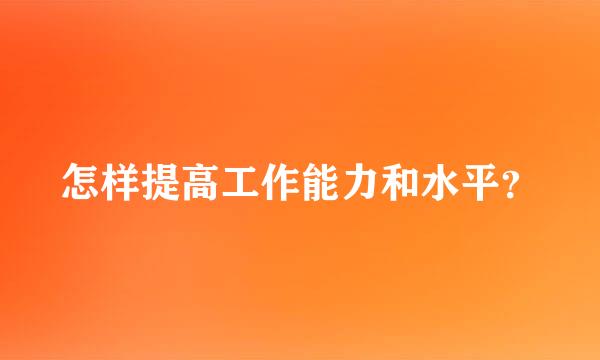 怎样提高工作能力和水平?